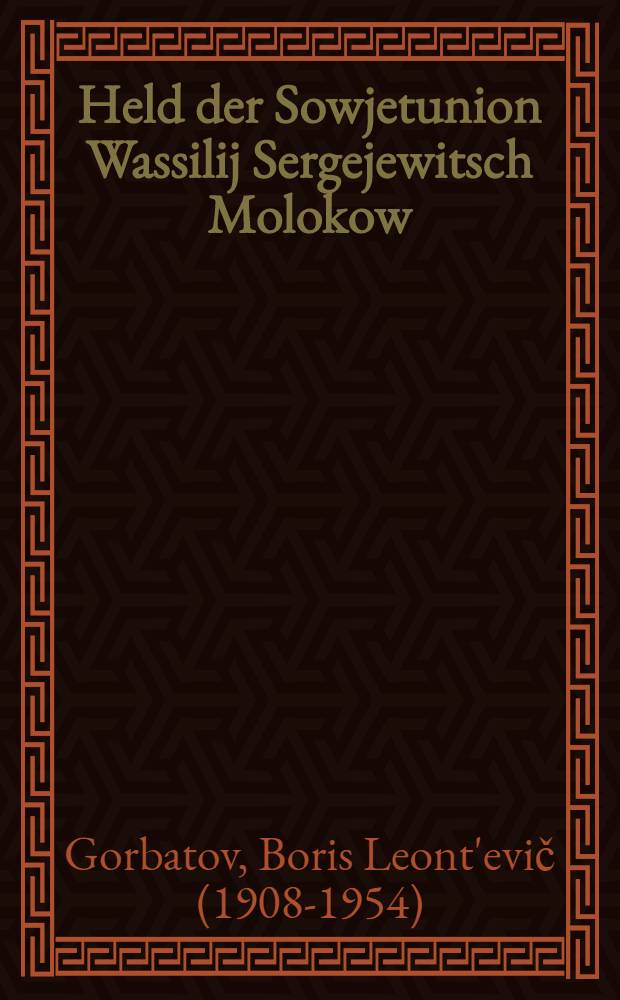 Held der Sowjetunion Wassilij Sergejewitsch Molokow

Gorbatov, Boris Leont'evič (1908-1954)